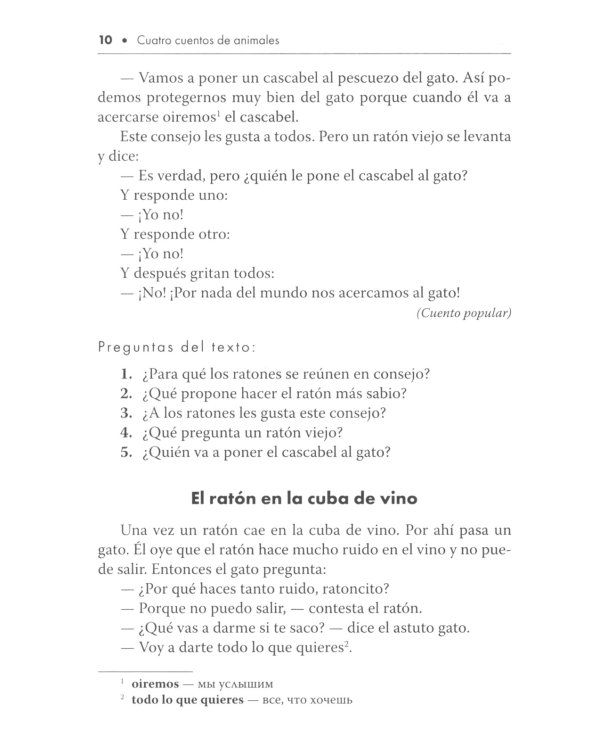 10 • Cuatro cuentos de animales

— Vamos a poner un cascabel al pescuezo del gato. Así podemos protegernos muy bien del gato porque cuando él va a acercarse oiremos$^1$ el cascabel.

Este consejo les gusta a todos. Pero un ratón viejo se levanta y dice:

— Es verdad, pero ¿quién le pone el cascabel al gato?

Y responde uno:

— ¡Yo no!

Y responde otro:

— ¡Yo no!

Y después gritan todos:

— ¡No! ¡Por nada del mundo nos acercamos al gato!

(Cuento popular)

Preguntas del texto:

1. ¿Para qué los ratones se reúnen en consejo?
2. ¿Qué propone hacer el ratón más sabio?
3. ¿A los ratones les gusta este consejo?
4. ¿Qué pregunta un ratón viejo?
5. ¿Quién va a poner el cascabel al gato?

El ratón en la cuba de vino

Una vez un ratón cae en la cuba de vino. Por ahí pasa un gato. Él oye que el ratón hace mucho ruido en el vino y no puede salir. Entonces el gato pregunta:

— ¿Por qué haces tanto ruido, ratoncito?

— Porque no puedo salir, — contesta el ratón.

— ¿Qué vas a darme si te saco? — dice el astuto gato.

— Voy a darte todo lo que quieres$^2$.

$^1$ oiremos — мы услышим
$^2$ todo lo que quieres — все, что хочешь